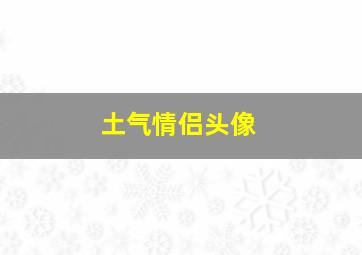 土气情侣头像